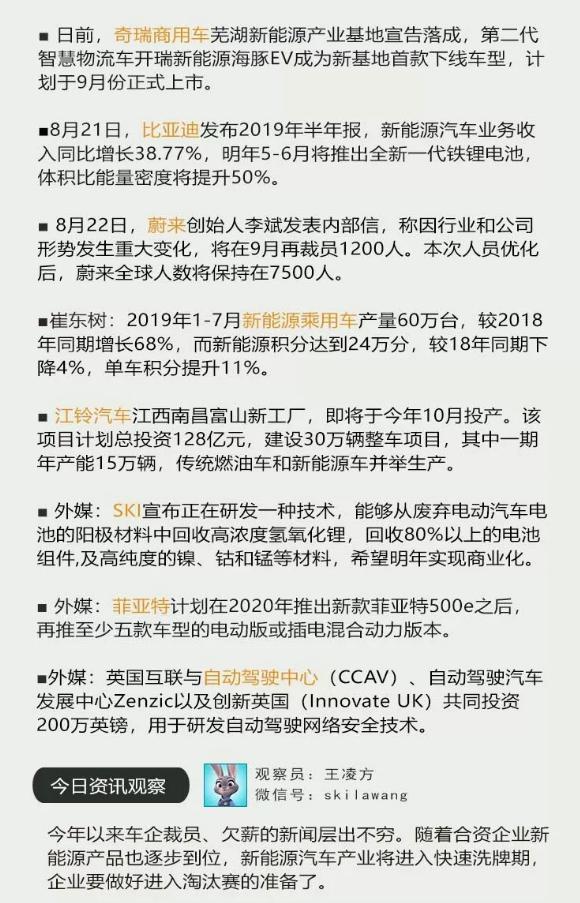 ■ 日前，奇瑞商用车芜湖新能源产业基地宣告落成，第二代智慧物流车开瑞新能源海豚EV成为新基地首款下线车型，计划于9月份正式上市。

■8月21日，比亚迪发布2019年半年报，新能源汽车业务收入同比增长38.77%，明年5-6月将推出全新一代铁锂电池，体积比能量密度将提升50%。

■ 8月22日，蔚来创始人李斌发表内部信，称因行业和公司形势发生重大变化，将在9月再裁员1200人。本次人员优化后，蔚来全球人数将保持在7500人。

■崔东树：2019年1-7月新能源乘用车产量60万台，较2018年同期增长68%，而新能源积分达到24万分，较18年同期下降4%，单车积分提升11%。

■ 江铃汽车江西南昌富山新工厂，即将于今年10月投产。该项目计划总投资128亿元，建设30万辆整车项目，其中一期年产能15万辆，传统燃油车和新能源车并举生产。

■ 外媒：SKI宣布正在研发一种技术，能够从废弃电动汽车电池的阳极材料中回收高浓度氢氧化锂，回收80%以上的电池组件,及高纯度的镍、钴和锰等材料，希望明年实现商业化。

■ 外媒：菲亚特计划在2020年推出新款菲亚特500e之后，再推至少五款车型的电动版或插电混合动力版本。

■外媒：英国互联与自动驾驶中心（CCAV）、自动驾驶汽车发展中心Zenzic以及创新英国（Innovate UK）共同投资200万英镑，用于研发自动驾驶网络安全技术。

今日资讯观察

观察员：王凌方
微信号：skilawang

今年以来车企裁员、欠薪的新闻层出不穷。随着合资企业新能源产品也逐步到位，新能源汽车产业将进入快速洗牌期，企业要做好进入淘汰赛的准备了。